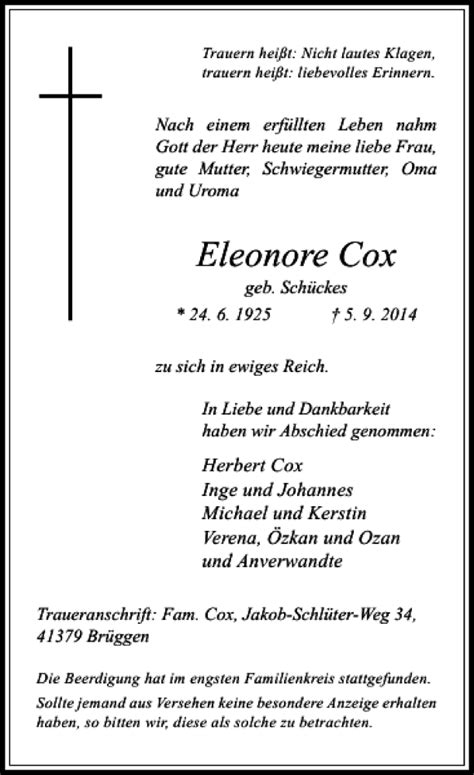 Trauern heißt: Nicht lautes Klagen, trauern heißt: liebevolles Erinnern.

Nach einem erfüllten Leben nahm Gott der Herr heute meine liebe Frau, gute Mutter, Schwiegermutter, Oma und Uroma

Eleonore Cox

geb. Schückes

* 24. 6. 1925 † 5. 9. 2014

zu sich in ewiges Reich.

In Liebe und Dankbarkeit haben wir Abschied genommen:

Herbert Cox
Inge und Johannes
Michael und Kerstin
Verena, Özkan und Ozan
und Anverwandte

Traueranschrift: Fam. Cox, Jakob-Schlüter-Weg 34, 41379 Brüggen

Die Beerdigung hat im engsten Familienkreis stattgefunden.
Sollte jemand aus Versehen keine besondere Anzeige erhalten haben, so bitten wir, diese als solche zu betrachten.